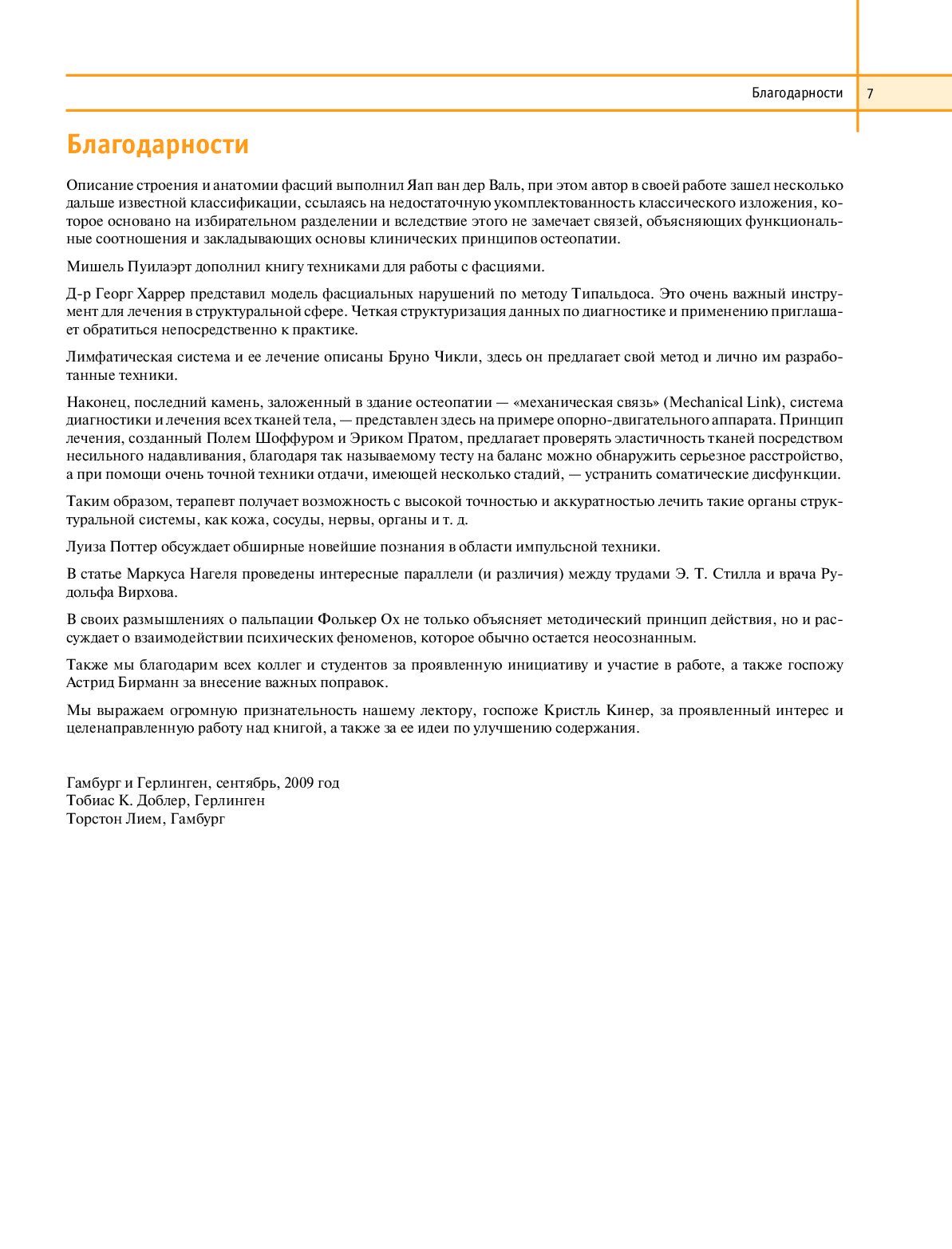 Благодарности 7

Благодарности

Описание строения и анатомии фасций выполнил Яап ван дер Валь, при этом автор в своей работе зашел несколько дальше известной классификации, ссылаясь на недостаточную укомплектованность классического изложения, которое основано на избирательном разделении и вследствие этого не замечает связей, объясняющих функциональные соотношения и закладывающих основы клинических принципов остеопатии.

Мишель Пуилаэрт дополнил книгу техниками для работы с фасциями.

Д-р Георг Харрер представил модель фасциальных нарушений по методу Типальдоса. Это очень важный инструмент для лечения в структуральной сфере. Четкая структуризация данных по диагностике и применению приглашает обратиться непосредственно к практике.

Лимфатическая система и ее лечение описаны Бруно Чикли, здесь он предлагает свой метод и лично им разработанные техники.

Наконец, последний камень, заложенный в здание остеопатии — «механическая связь» (Mechanical Link), система диагностики и лечения всех тканей тела, — представлен здесь на примере опорно-двигательного аппарата. Принцип лечения, созданный Полем Шоффуром и Эриком Пратом, предлагает проверять эластичность тканей посредством несильного надавливания, благодаря так называемому тесту на баланс можно обнаружить серьезное расстройство, а при помощи очень точной техники отдачи, имеющей несколько стадий, — устранить соматические дисфункции.

Таким образом, терапевт получает возможность с высокой точностью и аккуратностью лечить такие органы структуральной системы, как кожа, сосуды, нервы, органы и т. д.

Луиза Поттер обсуждает обширные новейшие познания в области импульсной техники.

В статье Маркуса Нагеля проведены интересные параллели (и различия) между трудами Э. Т. Стилла и врача Рудольфа Вирхова.

В своих размышлениях о пальпации Фолькер Ох не только объясняет методический принцип действия, но и рассуждает о взаимодействии психических феноменов, которое обычно остается неосознанным.

Также мы благодарим всех коллег и студентов за проявленную инициативу и участие в работе, а также госпожу Астрид Бирманн за внесение важных поправок.

Мы выражаем огромную признательность нашему лектору, госпоже Кристль Кинер, за проявленный интерес и целенаправленную работу над книгой, а также за ее идеи по улучшению содержания.

Гамбург и Герлинген, сентябрь, 2009 год
Тобиас К. Доблер, Герлинген
Торстон Лием, Гамбург